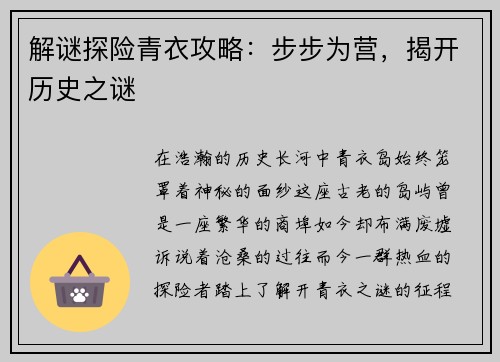 解谜探险青衣攻略：步步为营，揭开历史之谜

在浩瀚的历史长河中青衣岛始终笼罩着神秘的面纱这座古老的岛屿曾是一座繁华的商埠如今却布满废墟诉说着沧桑的过往而今一群热血的探险者踏上了解开青衣之谜的征程